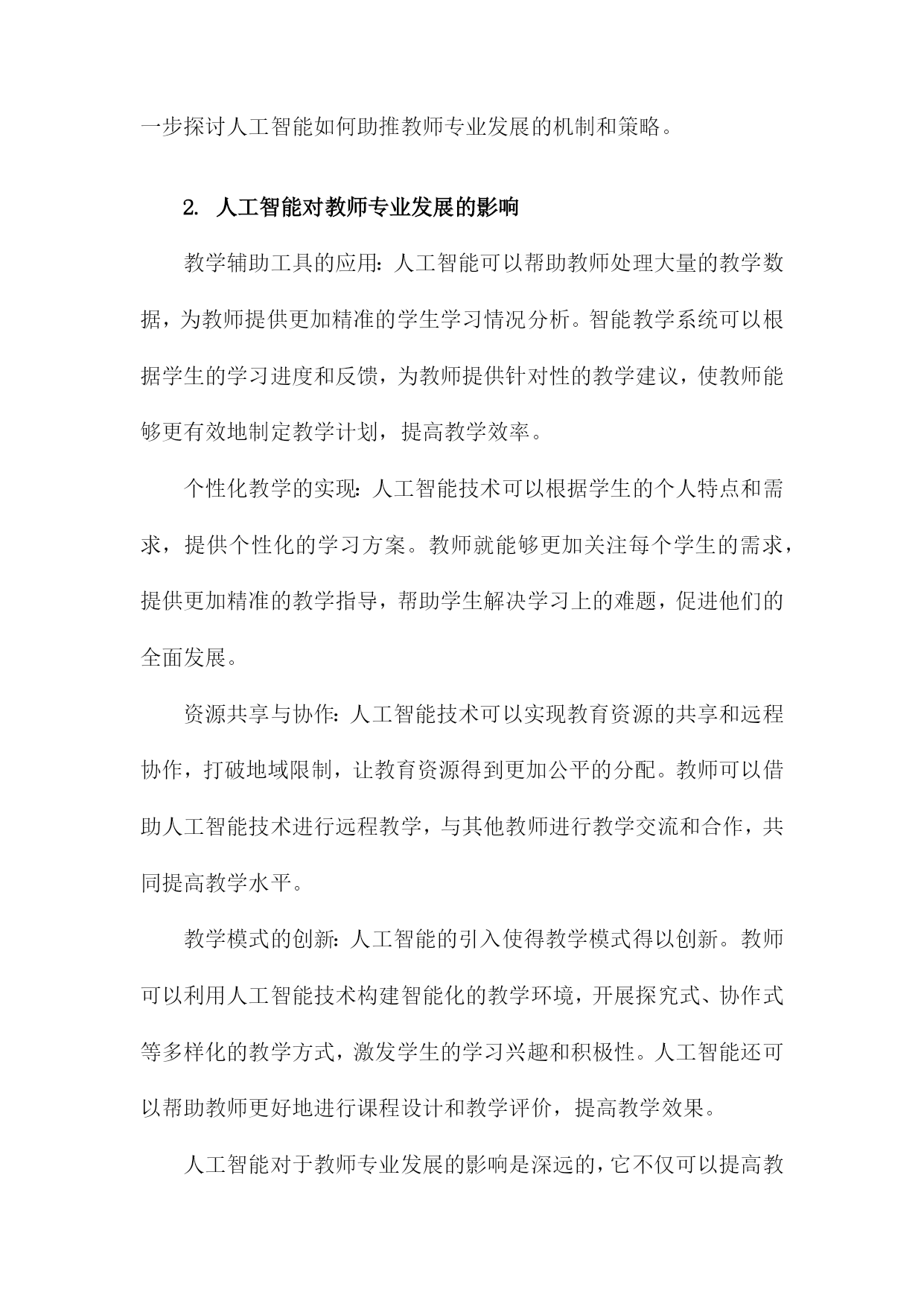 一步探讨人工智能如何助推教师专业发展的机制和策略。

2. 人工智能对教师专业发展的影响

教学辅助工具的应用：人工智能可以帮助教师处理大量的教学数据，为教师提供更加精准的学生学习情况分析。智能教学系统可以根据学生的学习进度和反馈，为教师提供针对性的教学建议，使教师能够更有效地制定教学计划，提高教学效率。

个性化教学的实现：人工智能技术可以根据学生的个人特点和需求，提供个性化的学习方案。教师就能够更加关注每个学生的需求，提供更加精准的教学指导，帮助学生解决学习上的难题，促进他们的全面发展。

资源共享与协作：人工智能技术可以实现教育资源的共享和远程协作，打破地域限制，让教育资源得到更加公平的分配。教师可以借助人工智能技术进行远程教学，与其他教师进行教学交流和合作，共同提高教学水平。

教学模式的创新：人工智能的引入使得教学模式得以创新。教师可以利用人工智能技术构建智能化的教学环境，开展探究式、协作式等多样化的教学方式，激发学生的学习兴趣和积极性。人工智能还可以帮助教师更好地进行课程设计和教学评价，提高教学效果。

人工智能对于教师专业发展的影响是深远的，它不仅可以提高教